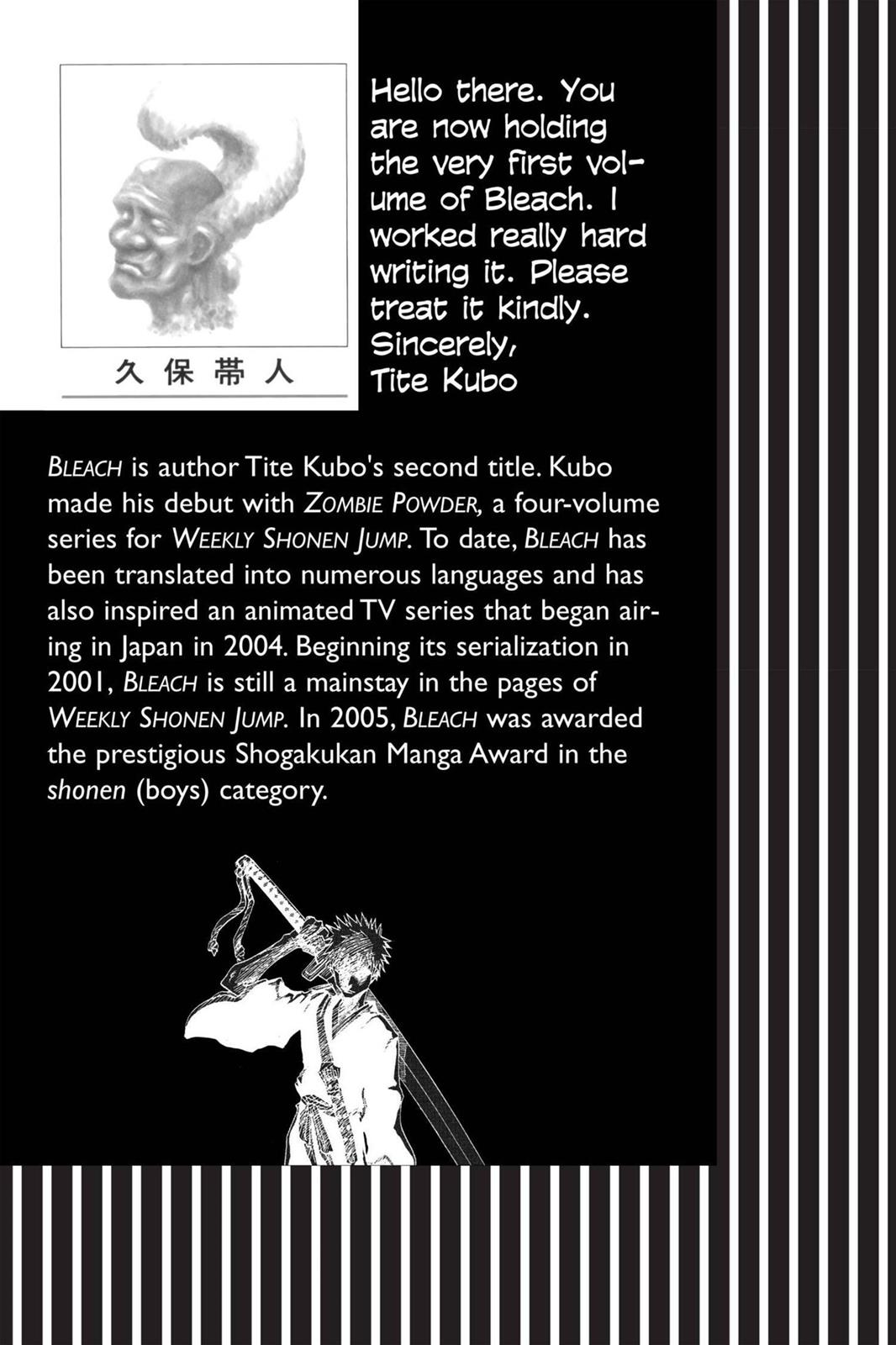 久保帯人

Hello there. You are now holding the very first volume of Bleach. I worked really hard writing it. Please treat it kindly.
Sincerely,
Tite Kubo

BLEACH is author Tite Kubo's second title. Kubo made his debut with ZOMBIE POWDER, a four-volume series for WEEKLY SHONEN JUMP. To date, BLEACH has been translated into numerous languages and has also inspired an animated TV series that began airing in Japan in 2004. Beginning its serialization in 2001, BLEACH is still a mainstay in the pages of WEEKLY SHONEN JUMP. In 2005, BLEACH was awarded the prestigious Shogakukan Manga Award in the shonen (boys) category.